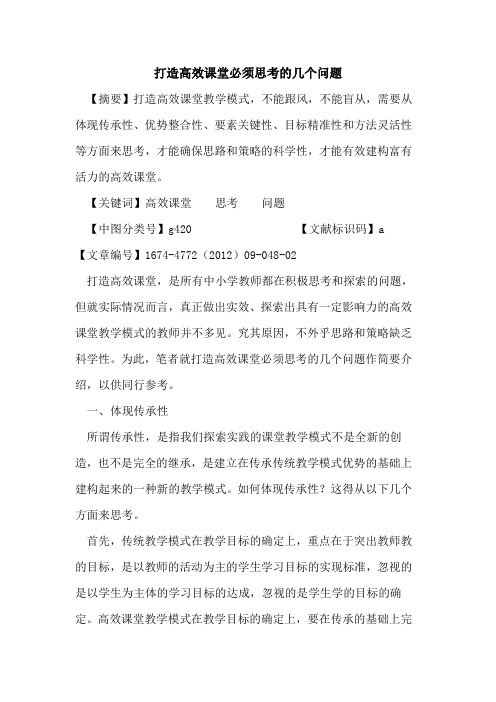 打造高效课堂必须思考的几个问题

【摘要】打造高效课堂教学模式，不能跟风，不能盲从，需要从体现传承性、优势整合性、要素关键性、目标精准性和方法灵活性等方面来思考，才能确保思路和策略的科学性，才能有效建构富有活力的高效课堂。

【关键词】高效课堂　思考　问题

【中图分类号】g420　【文献标识码】a

【文章编号】1674-4772（2012）09-048-02

打造高效课堂，是所有中小学教师都在积极思考和探索的问题，但就实际情况而言，真正做出实效、探索出具有一定影响力的高效课堂教学模式的教师并不多见。究其原因，不外乎思路和策略缺乏科学性。为此，笔者就打造高效课堂必须思考的几个问题作简要介绍，以供同行参考。

一、体现传承性

所谓传承性，是指我们探索实践的课堂教学模式不是全新的创造，也不是完全的继承，是建立在传承传统教学模式优势的基础上建构起来的一种新的教学模式。如何体现传承性？这得从以下几个方面来思考。

首先，传统教学模式在教学目标的确定上，重点在于突出教师教的目标，是以教师的活动为主的学生学习目标的实现标准，忽视的是以学生为主体的学习目标的达成，忽视的是学生学的目标的确定。高效课堂教学模式在教学目标的确定上，要在传承的基础上完